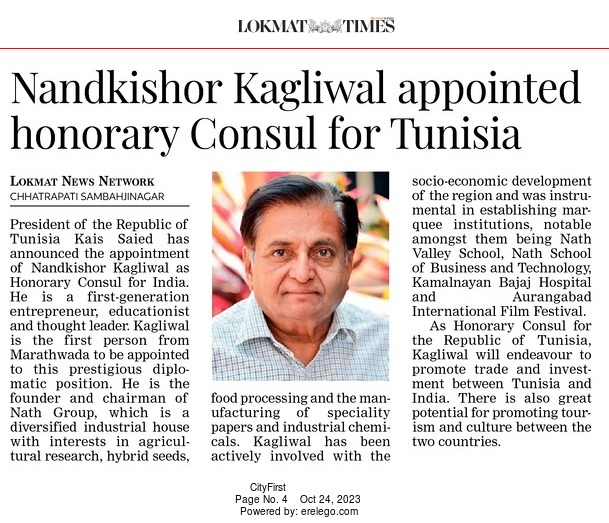 LOKMAT TIMES

Nandkishor Kagliwal appointed honorary Consul for Tunisia

LOKMAT NEWS NETWORK
CHHATRAPATI SAMBAHJINAGAR

President of the Republic of Tunisia Kais Saied has announced the appointment of Nandkishor Kagliwal as Honorary Consul for India. He is a first-generation entrepreneur, educationist and thought leader. Kagliwal is the first person from Marathwada to be appointed to this prestigious diplomatic position. He is the founder and chairman of Nath Group, which is a diversified industrial house with interests in agricultural research, hybrid seeds, food processing and the manufacturing of speciality papers and industrial chemicals. Kagliwal has been actively involved with the socio-economic development of the region and was instrumental in establishing marquee institutions, notable amongst them being Nath Valley School, Nath School of Business and Technology, Kamalnayan Bajaj Hospital and Aurangabad International Film Festival.

As Honorary Consul for the Republic of Tunisia, Kagliwal will endeavour to promote trade and investment between Tunisia and India. There is also great potential for promoting tourism and culture between the two countries.

CityFirst
Page No. 4 Oct 24, 2023
Powered by: erelego.com